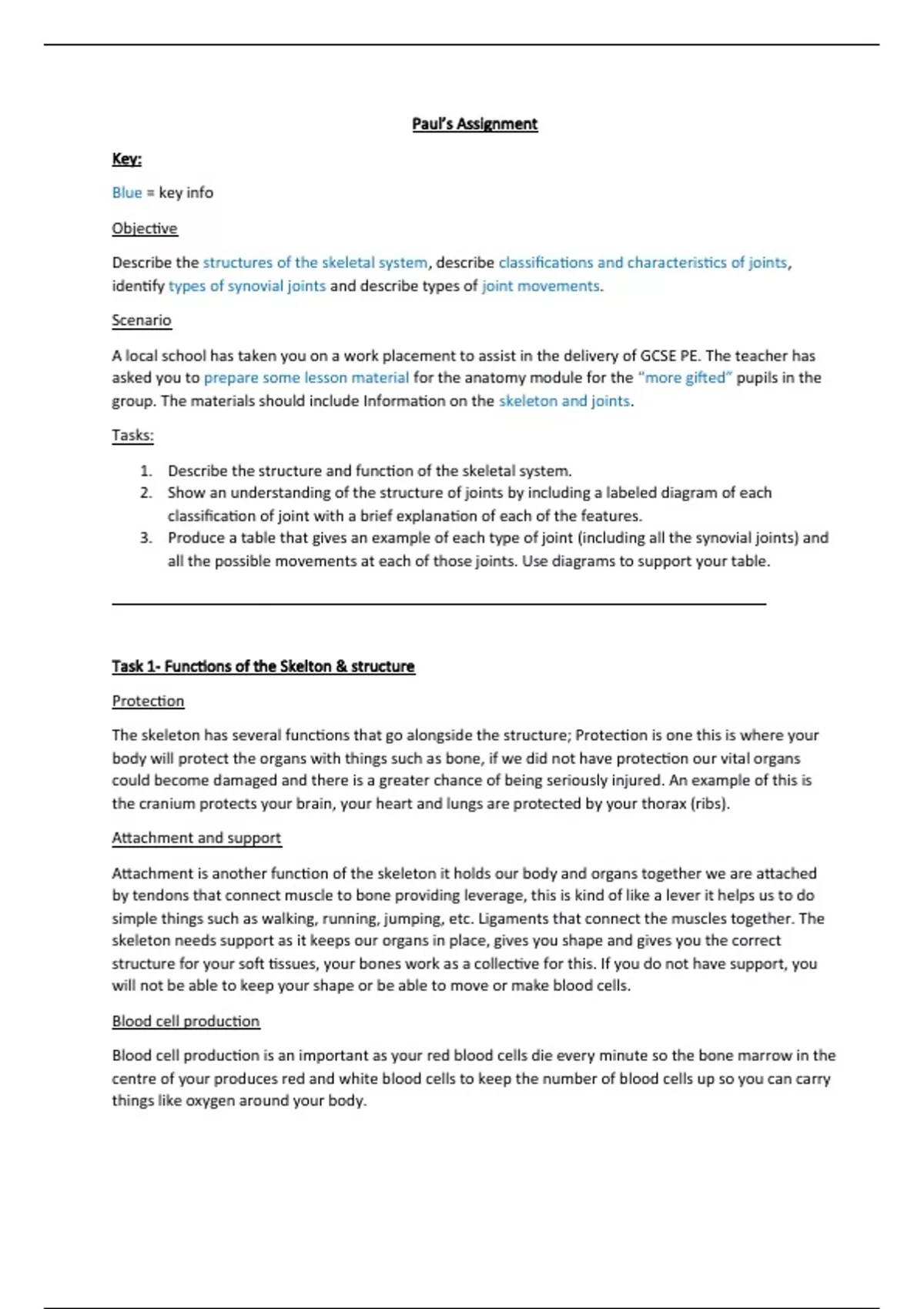 Paul's Assignment

Key:

Blue = key info

Objective

Describe the structures of the skeletal system, describe classifications and characteristics of joints, identify types of synovial joints and describe types of joint movements.

Scenario

A local school has taken you on a work placement to assist in the delivery of GCSE PE. The teacher has asked you to prepare some lesson material for the anatomy module for the "more gifted" pupils in the group. The materials should include Information on the skeleton and joints.

Tasks:

1. Describe the structure and function of the skeletal system.
2. Show an understanding of the structure of joints by including a labeled diagram of each classification of joint with a brief explanation of each of the features.
3. Produce a table that gives an example of each type of joint (including all the synovial joints) and all the possible movements at each of those joints. Use diagrams to support your table.

Task 1- Functions of the Skelton & structure

Protection

The skeleton has several functions that go alongside the structure; Protection is one this is where your body will protect the organs with things such as bone, if we did not have protection our vital organs could become damaged and there is a greater chance of being seriously injured. An example of this is the cranium protects your brain, your heart and lungs are protected by your thorax (ribs).

Attachment and support

Attachment is another function of the skeleton it holds our body and organs together we are attached by tendons that connect muscle to bone providing leverage, this is kind of like a lever it helps us to do simple things such as walking, running, jumping, etc. Ligaments that connect the muscles together. The skeleton needs support as it keeps our organs in place, gives you shape and gives you the correct structure for your soft tissues, your bones work as a collective for this. If you do not have support, you will not be able to keep your shape or be able to move or make blood cells.

Blood cell production

Blood cell production is an important as your red blood cells die every minute so the bone marrow in the centre of your produces red and white blood cells to keep the number of blood cells up so you can carry things like oxygen around your body.